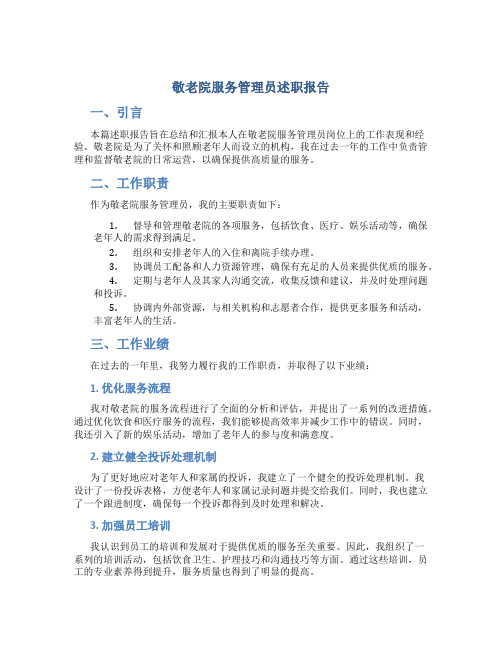 敬老院服务管理员述职报告

一、引言

本篇述职报告旨在总结和汇报本人在敬老院服务管理员岗位上的工作表现和经验。敬老院是为了关怀和照顾老年人而设立的机构，我在过去一年的工作中负责管理和监督敬老院的日常运营，以确保提供高质量的服务。

二、工作职责

作为敬老院服务管理员，我的主要职责如下：

1. 督导和管理敬老院的各项服务，包括饮食、医疗、娱乐活动等，确保老年人的需求得到满足。
2. 组织和安排老年人的入住和离院手续办理。
3. 协调员工配备和人力资源管理，确保有充足的人员来提供优质的服务。
4. 定期与老年人及其家人沟通交流，收集反馈和建议，并及时处理问题和投诉。
5. 协调内外部资源，与相关机构和志愿者合作，提供更多服务和活动，丰富老年人的生活。

三、工作业绩

在过去的一年里，我努力履行我的工作职责，并取得了以下业绩：

1. 优化服务流程

我对敬老院的服务流程进行了全面的分析和评估，并提出了一系列的改进措施。通过优化饮食和医疗服务的流程，我们能够提高效率并减少工作中的错误。同时，我还引入了新的娱乐活动，增加了老年人的参与度和满意度。

2. 建立健全投诉处理机制

为了更好地应对老年人和家属的投诉，我建立了一个健全的投诉处理机制。我设计了一份投诉表格，方便老年人和家属记录问题并提交给我们。同时，我也建立了一个跟进制度，确保每一个投诉都得到及时处理和解决。

3. 加强员工培训

我认识到员工的培训和发展对于提供优质的服务至关重要。因此，我组织了一系列的培训活动，包括饮食卫生、护理技巧和沟通技巧等方面。通过这些培训，员工的专业素养得到提升，服务质量也得到了明显的提高。